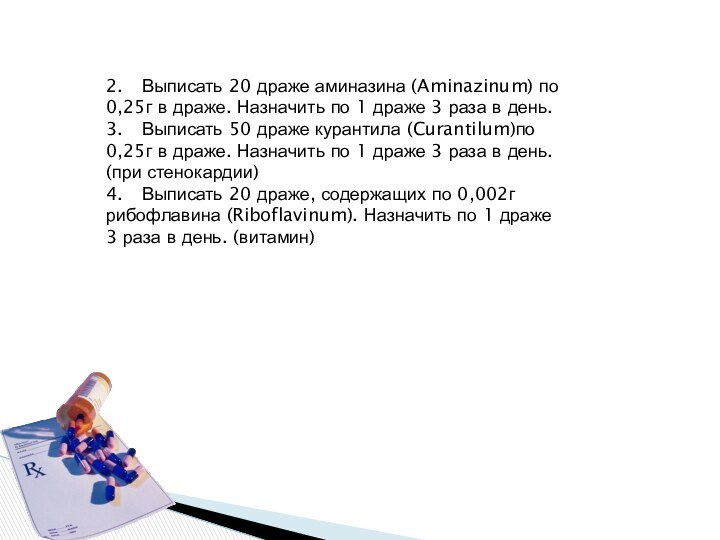 2. Выписать 20 драже аминазина (Aminazinum) по 0,25г в драже. Назначить по 1 драже 3 раза в день.
3. Выписать 50 драже курантила (Curantilum)по 0,25г в драже. Назначить по 1 драже 3 раза в день. (при стенокардии)
4. Выписать 20 драже, содержащих по 0,002г рибофлавина (Riboflavinum). Назначить по 1 драже 3 раза в день. (витамин)

Rx